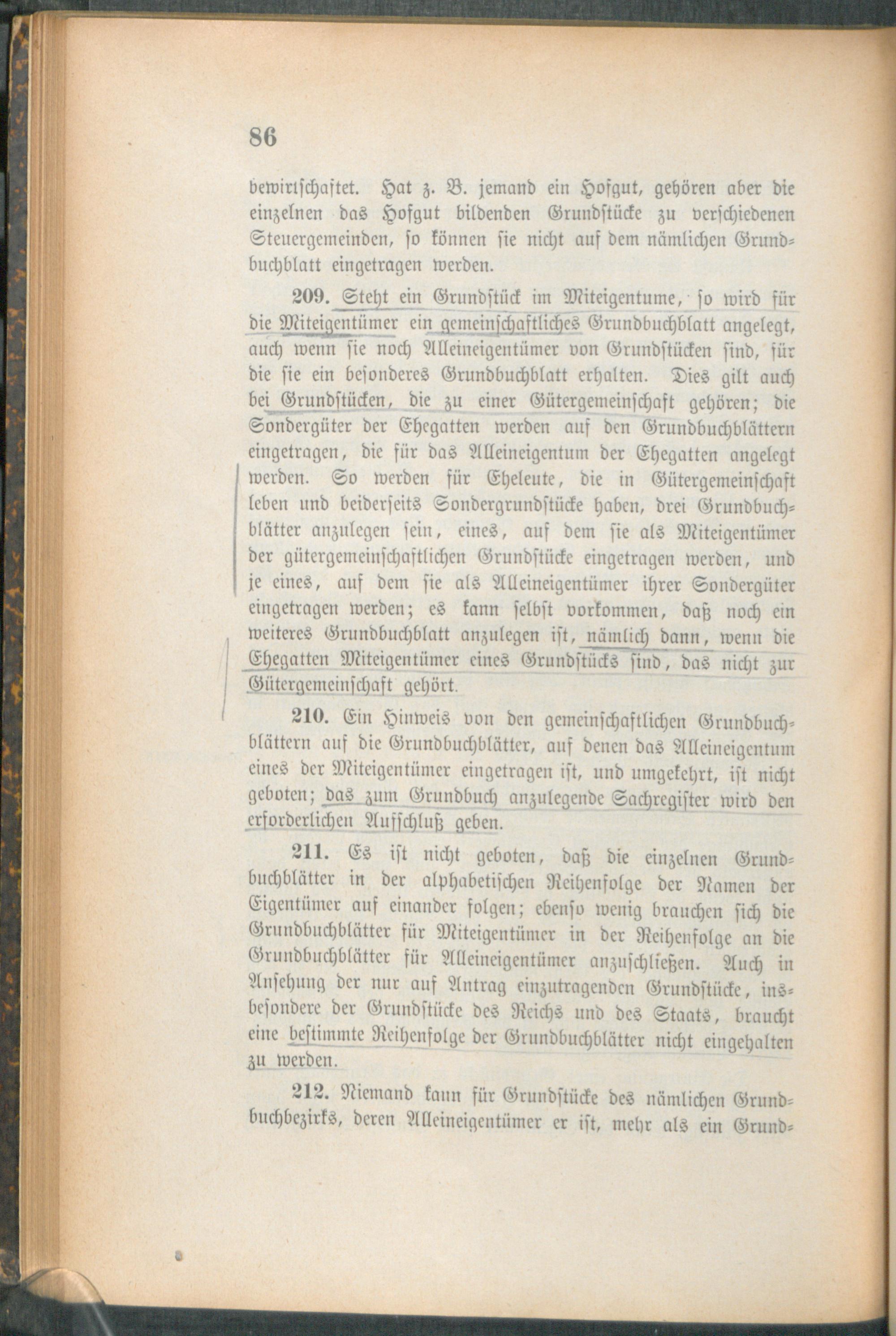 86

bewirtschaftet. Hat z. B. jemand ein Hofgut, gehören aber die einzelnen das Hofgut bildenden Grundstücke zu verschiedenen Steuergemeinden, so können sie nicht auf dem nämlichen Grundbuchblatt eingetragen werden.

209. Steht ein Grundstück im Miteigentume, so wird für die Miteigentümer ein gemeinschaftliches Grundbuchblatt angelegt, auch wenn sie noch Alleineigentümer von Grundstücken sind, für die sie ein besonderes Grundbuchblatt erhalten. Dies gilt auch bei Grundstücken, die zu einer Gütergemeinschaft gehören; die Sondergüter der Ehegatten werden auf den Grundbuchblättern eingetragen, die für das Alleineigentum der Ehegatten angelegt werden. So werden für Eheleute, die in Gütergemeinschaft leben und beiderseits Sondergrundstücke haben, drei Grundbuchblätter anzulegen sein, eines, auf dem sie als Miteigentümer der gütergemeinschaftlichen Grundstücke eingetragen werden, und je eines, auf dem sie als Alleineigentümer ihrer Sondergüter eingetragen werden; es kann selbst vorkommen, daß noch ein weiteres Grundbuchblatt anzulegen ist, nämlich dann, wenn die Ehegatten Miteigentümer eines Grundstücks sind, das nicht zur Gütergemeinschaft gehört.

210. Ein Hinweis von den gemeinschaftlichen Grundbuchblättern auf die Grundbuchblätter, auf denen das Alleineigentum eines der Miteigentümer eingetragen ist, und umgekehrt, ist nicht geboten; das zum Grundbuch anzulegende Sachregister wird den erforderlichen Aufschluß geben.

211. Es ist nicht geboten, daß die einzelnen Grundbuchblätter in der alphabetischen Reihenfolge der Namen der Eigentümer auf einander folgen; ebenso wenig brauchen sich die Grundbuchblätter für Miteigentümer in der Reihenfolge an die Grundbuchblätter für Alleineigentümer anzuschließen. Auch in Ansehung der nur auf Antrag einzutragenden Grundstücke, insbesondere der Grundstücke des Reichs und des Staats, braucht eine bestimmte Reihenfolge der Grundbuchblätter nicht eingehalten zu werden.

212. Niemand kann für Grundstücke des nämlichen Grundbuchbezirks, deren Alleineigentümer er ist, mehr als ein Grund-